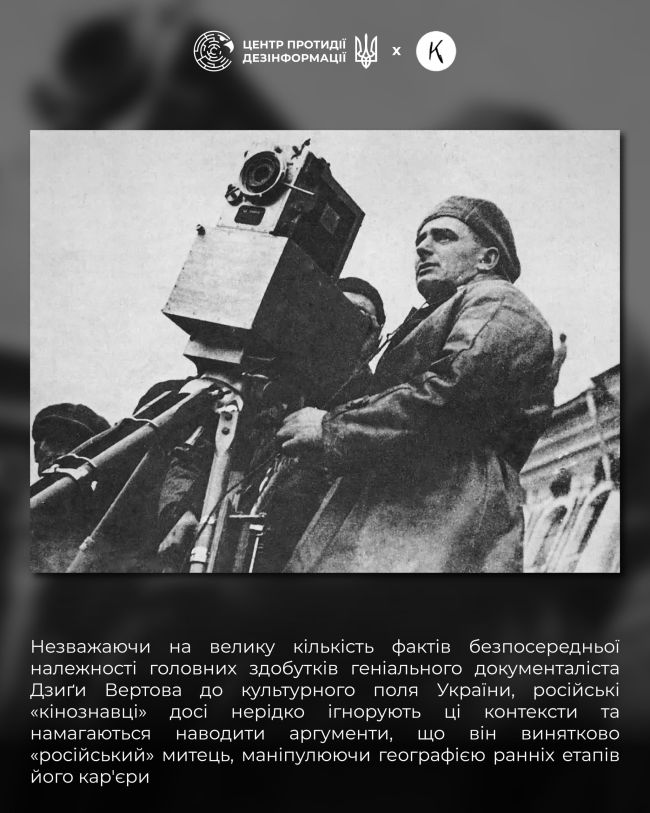 ЦЕНТР ПРОТИДІЇ ДЕЗІНФОРМАЦІЇ x K

Незважаючи на велику кількість фактів безпосередньої належності головних здобутків геніального документаліста Дзиґи Вертова до культурного поля України, російські «кінознавці» досі нерідко ігнорують ці контексти та намагаються наводити аргументи, що він винятково «російський» митець, маніпулюючи географією ранніх етапів його кар'єри